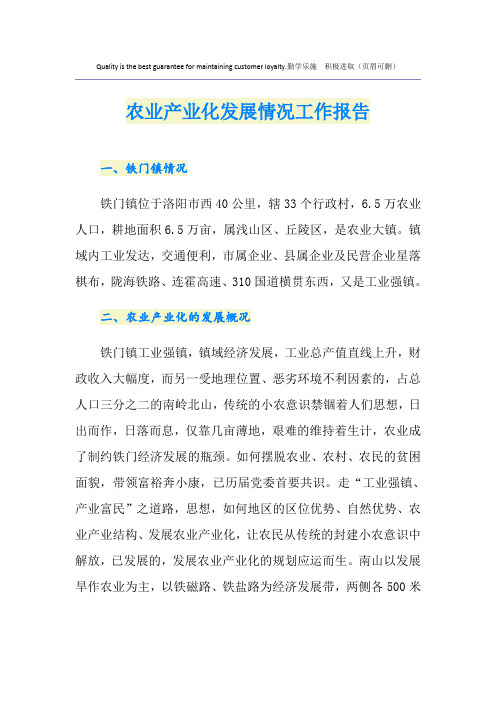 Quality is the best guarantee for maintaining customer loyalty.勤学乐施 积极进取（页眉可删）

农业产业化发展情况工作报告

一、铁门镇情况

铁门镇位于洛阳市西40公里，辖33个行政村，6.5万农业人口，耕地面积6.5万亩，属浅山区、丘陵区，是农业大镇。镇域内工业发达，交通便利，市属企业、县属企业及民营企业星落棋布，陇海铁路、连霍高速、310国道横贯东西，又是工业强镇。

二、农业产业化的发展概况

铁门镇工业强镇，镇域经济发展，工业总产值直线上升，财政收入大幅度，而另一受地理位置、恶劣环境不利因素的，占总人口三分之二的南岭北山，传统的小农意识禁锢着人们思想，日出而作，日落而息，仅靠几亩薄地，艰难的维持着生计，农业成了制约铁门经济发展的瓶颈。如何摆脱农业、农村、农民的贫困面貌，带领富裕奔小康，已历届党委首要共识。走“工业强镇、产业富民”之道路，思想，如何地区的区位优势、自然优势、农业产业结构、发展农业产业化，让农民从传统的封建小农意识中解放，已发展的，发展农业产业化的规划应运而生。南山以发展旱作农业为主，以铁磁路、铁盐路为经济发展带，两侧各500米